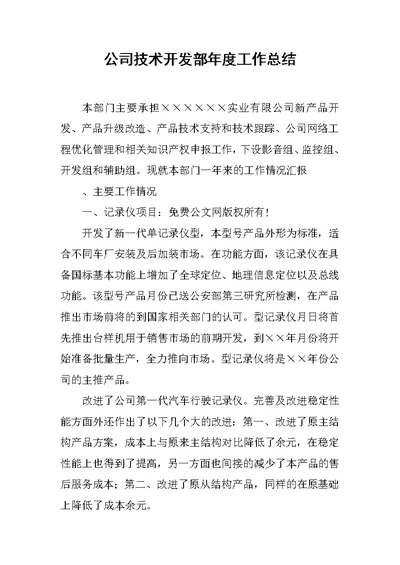 公司技术开发部年度工作总结

本部门主要承担××××××实业有限公司新产品开发、产品升级改造、产品技术支持和技术跟踪、公司网络工程优化管理和相关知识产权申报工作，下设影音组、监控组、开发组和辅助组。现就本部门一年来的工作情况汇报

、主要工作情况

一、记录仪项目：免费公文网版权所有！

开发了新一代单记录仪型，本型号产品外形为标准，适合不同车厂安装及后加装市场。在功能方面，该记录仪在具备国标基本功能上增加了全球定位、地理信息定位以及总线功能。该型号产品月份已送公安部第三研究所检测，在产品推出市场前将的到国家相关部门的认可。型记录仪月日将首先推出台样机用于销售市场的前期开发，到××年月份将开始准备批量生产，全力推向市场。型记录仪将是××年份公司的主推产品。

改进了公司第一代汽车行驶记录仪。完善及改进稳定性能方面外还作出了以下几个大的改进：第一、改进了原主结构产品方案，成本上与原来主结构对比降低了余元，在稳定性能上也得到了提高，另一方面也间接的减少了本产品的售后服务成本；第二、改进了原从结构产品，同样的在原基础上降低了成本余元。